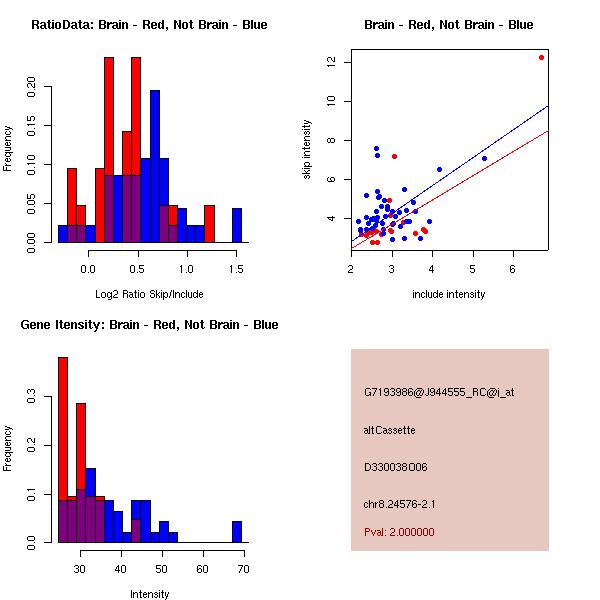 RatioData: Brain - Red, Not Brain - Blue

Frequency

0.00 0.05 0.10 0.15 0.20

0.0 0.5 1.0 1.5

Log2 Ratio Skip/Include

Brain - Red, Not Brain - Blue

skip intensity

4 6 8 10 12

2 3 4 5 6

include intensity

Gene Itensity: Brain - Red, Not Brain - Blue

Frequency

0.0 0.1 0.2 0.3

30 40 50 60 70

Intensity

G7193986@J944555_RC@i_at

altCassette

D330038O06

chr8.24576-2.1

Pval: 2.000000